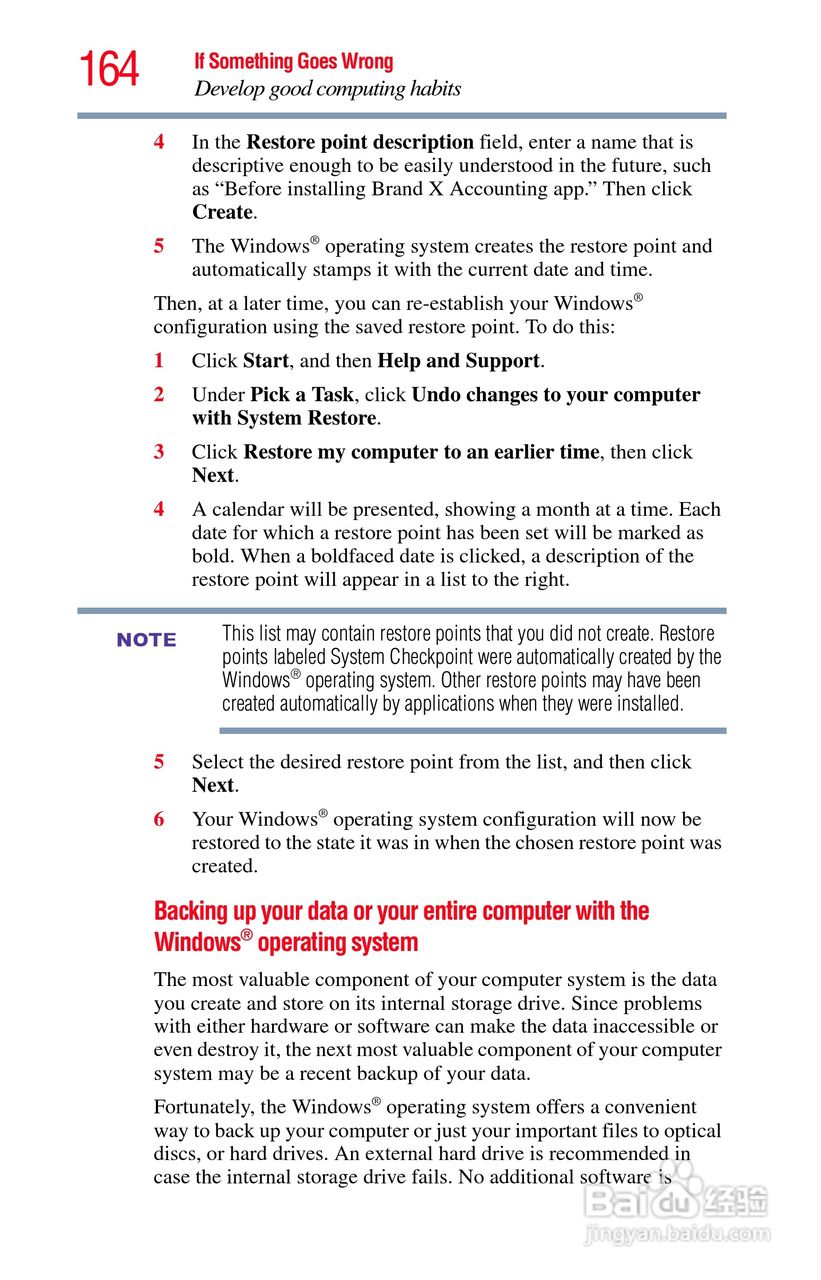 164 If Something Goes Wrong
Develop good computing habits

4 In the Restore point description field, enter a name that is descriptive enough to be easily understood in the future, such as “Before installing Brand X Accounting app.” Then click Create.

5 The Windows® operating system creates the restore point and automatically stamps it with the current date and time.

Then, at a later time, you can re-establish your Windows® configuration using the saved restore point. To do this:

1 Click Start, and then Help and Support.

2 Under Pick a Task, click Undo changes to your computer with System Restore.

3 Click Restore my computer to an earlier time, then click Next.

4 A calendar will be presented, showing a month at a time. Each date for which a restore point has been set will be marked as bold. When a boldfaced date is clicked, a description of the restore point will appear in a list to the right.

NOTE This list may contain restore points that you did not create. Restore points labeled System Checkpoint were automatically created by the Windows® operating system. Other restore points may have been created automatically by applications when they were installed.

5 Select the desired restore point from the list, and then click Next.

6 Your Windows® operating system configuration will now be restored to the state it was in when the chosen restore point was created.

Backing up your data or your entire computer with the Windows® operating system

The most valuable component of your computer system is the data you create and store on its internal storage drive. Since problems with either hardware or software can make the data inaccessible or even destroy it, the next most valuable component of your computer system may be a recent backup of your data.

Fortunately, the Windows® operating system offers a convenient way to back up your computer or just your important files to optical discs, or hard drives. An external hard drive is recommended in case the internal storage drive fails. No additional software is

Baidu 经验
jingyan.baidu.com